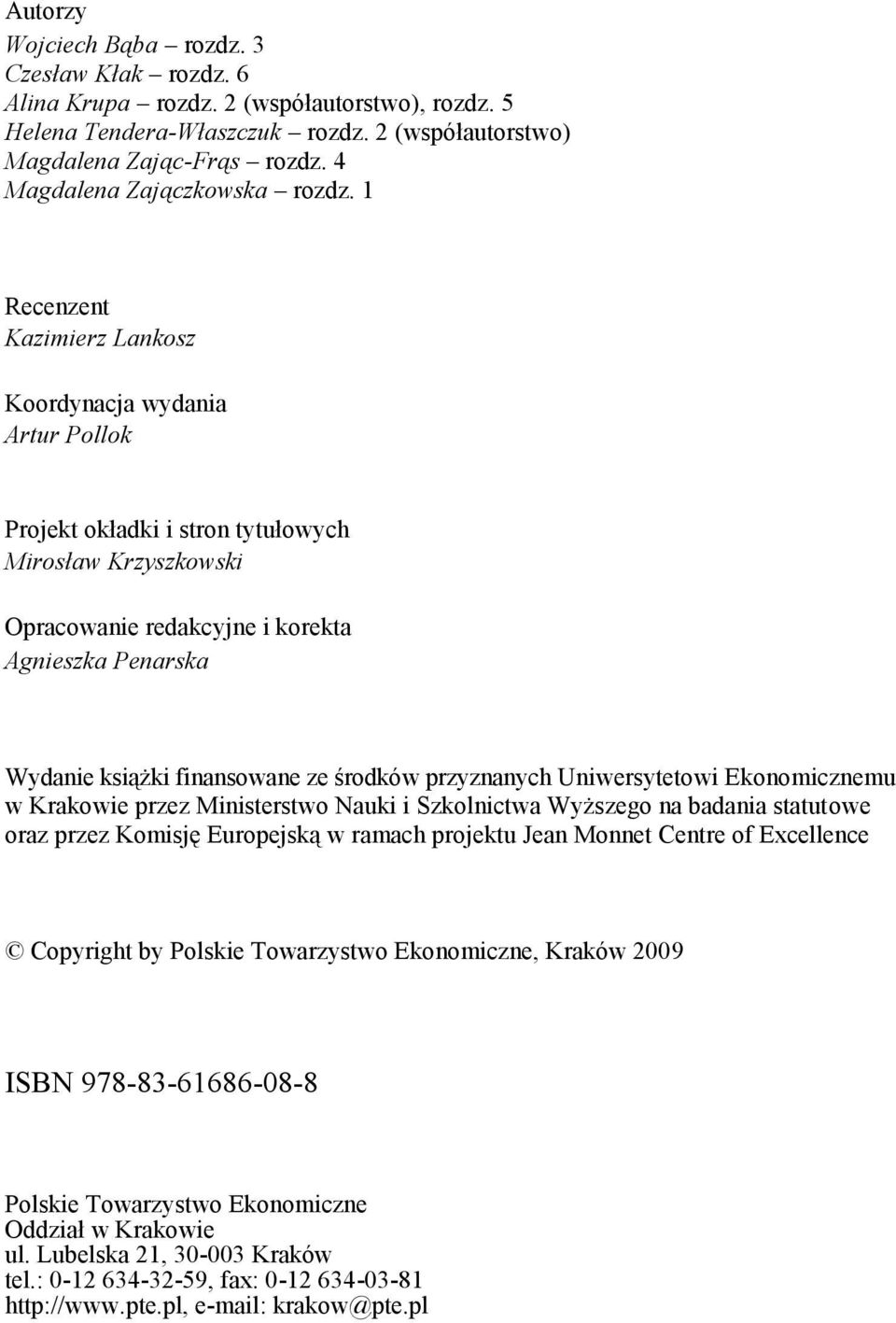 Autorzy
Wojciech Bąba – rozdz. 3
Czesław Kłak – rozdz. 6
Alina Krupa – rozdz. 2 (współautorstwo), rozdz. 5
Helena Tendera-Właszczuk – rozdz. 2 (współautorstwo)
Magdalena Zając-Frąs – rozdz. 4
Magdalena Zajączkowska – rozdz. 1

Recenzent
Kazimierz Lankosz

Koordynacja wydania
Artur Pollok

Projekt okładki i stron tytułowych
Mirosław Krzyszkowski

Opracowanie redakcyjne i korekta
Agnieszka Penarska

Wydanie książki finansowane ze środków przyznanych Uniwersytetowi Ekonomicznemu w Krakowie przez Ministerstwo Nauki i Szkolnictwa Wyższego na badania statutowe oraz przez Komisję Europejską w ramach projektu Jean Monnet Centre of Excellence

© Copyright by Polskie Towarzystwo Ekonomiczne, Kraków 2009

ISBN 978-83-61686-08-8

Polskie Towarzystwo Ekonomiczne
Oddział w Krakowie
ul. Lubelska 21, 30-003 Kraków
tel.: 0-12 634-32-59, fax: 0-12 634-03-81
http://www.pte.pl, e-mail: krakow@pte.pl